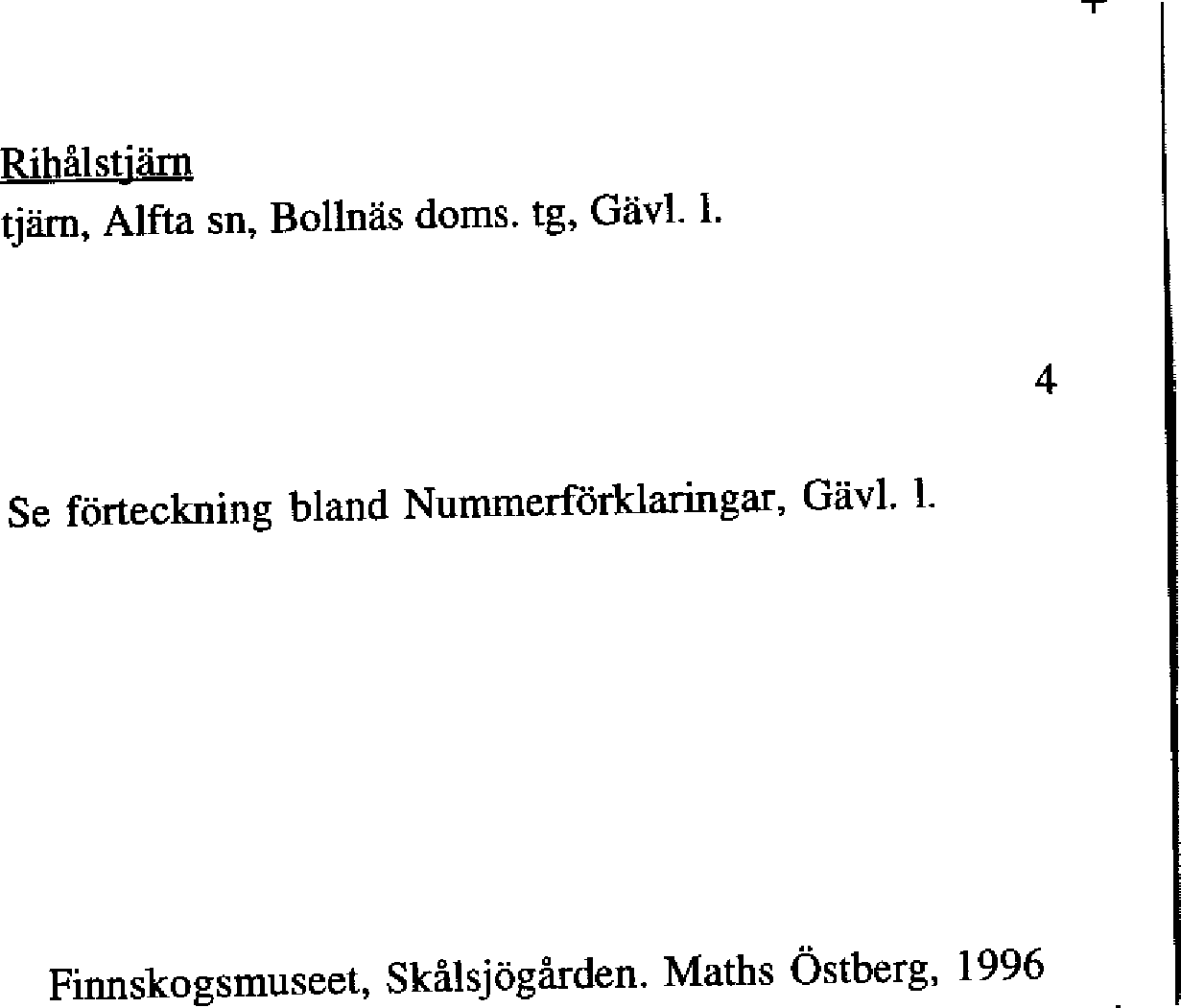 Rihålstjärn
tjärn, Alfta sn, Bollnäs doms. tg, Gävl. l.

4

Se förteckning bland Nummerförklaringar, Gävl. l.

Finnskogsmuseet, Skålsjögården. Maths Östberg, 1996